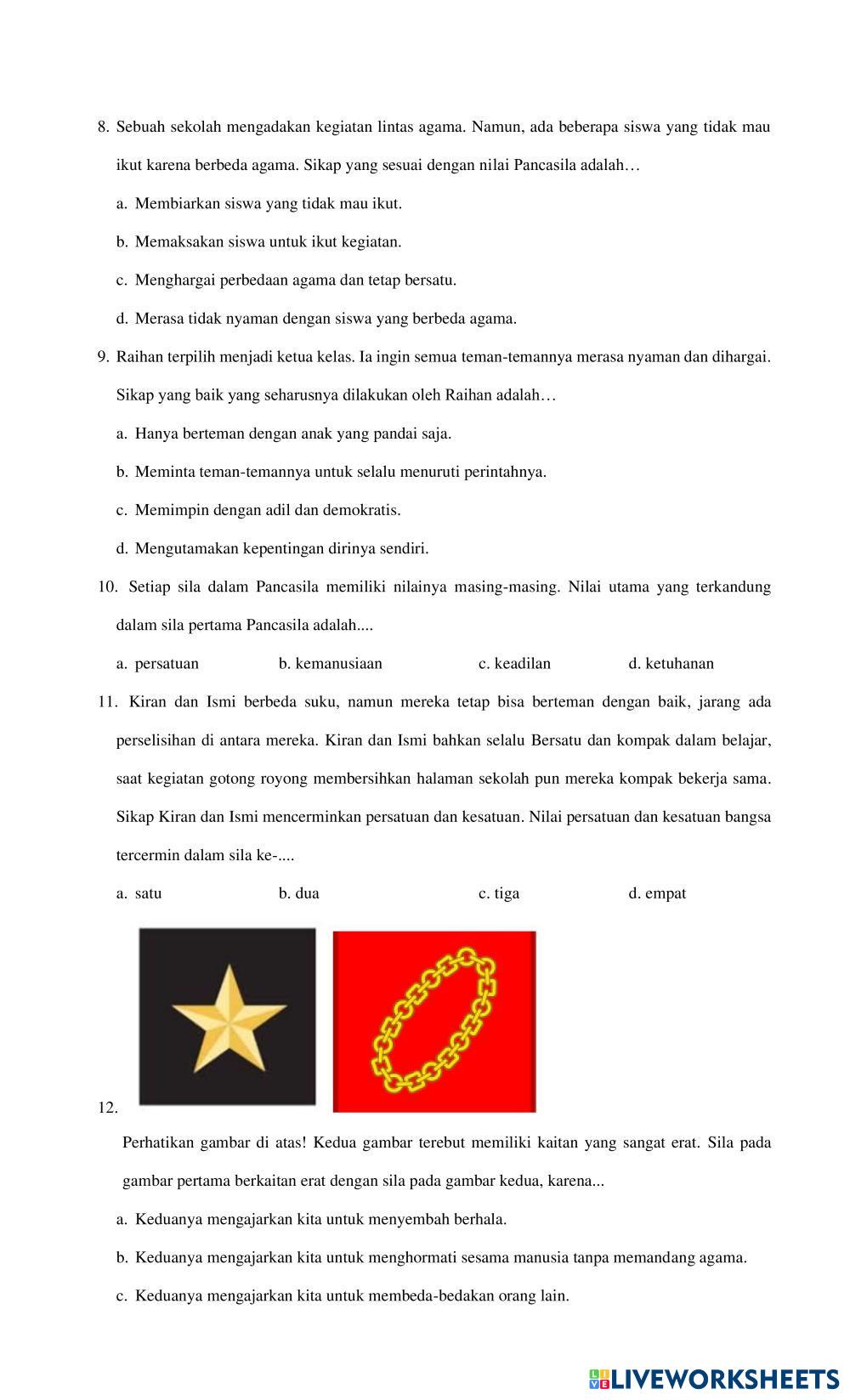 8. Sebuah sekolah mengadakan kegiatan lintas agama. Namun, ada beberapa siswa yang tidak mau ikut karena berbeda agama. Sikap yang sesuai dengan nilai Pancasila adalah…

a. Membiarkan siswa yang tidak mau ikut.

b. Memaksakan siswa untuk ikut kegiatan.

c. Menghargai perbedaan agama dan tetap bersatu.

d. Merasa tidak nyaman dengan siswa yang berbeda agama.

9. Raihan terpilih menjadi ketua kelas. Ia ingin semua teman-temannya merasa nyaman dan dihargai. Sikap yang baik yang seharusnya dilakukan oleh Raihan adalah…

a. Hanya berteman dengan anak yang pandai saja.

b. Meminta teman-temannya untuk selalu menuruti perintahnya.

c. Memimpin dengan adil dan demokratis.

d. Mengutamakan kepentingan dirinya sendiri.

10. Setiap sila dalam Pancasila memiliki nilainya masing-masing. Nilai utama yang terkandung dalam sila pertama Pancasila adalah....

a. persatuan b. kemanusiaan c. keadilan d. ketuhanan

11. Kiran dan Ismi berbeda suku, namun mereka tetap bisa berteman dengan baik, jarang ada perselisihan di antara mereka. Kiran dan Ismi bahkan selalu Bersatu dan kompak dalam belajar, saat kegiatan gotong royong membersihkan halaman sekolah pun mereka kompak bekerja sama. Sikap Kiran dan Ismi mencerminkan persatuan dan kesatuan. Nilai persatuan dan kesatuan bangsa tercermin dalam sila ke-....

a. satu b. dua c. tiga d. empat

12.

Perhatikan gambar di atas! Kedua gambar terebut memiliki kaitan yang sangat erat. Sila pada gambar pertama berkaitan erat dengan sila pada gambar kedua, karena...

a. Keduanya mengajarkan kita untuk menyembah berhala.

b. Keduanya mengajarkan kita untuk menghormati sesama manusia tanpa memandang agama.

c. Keduanya mengajarkan kita untuk membeda-bedakan orang lain.

LIVEWORKSHEETS